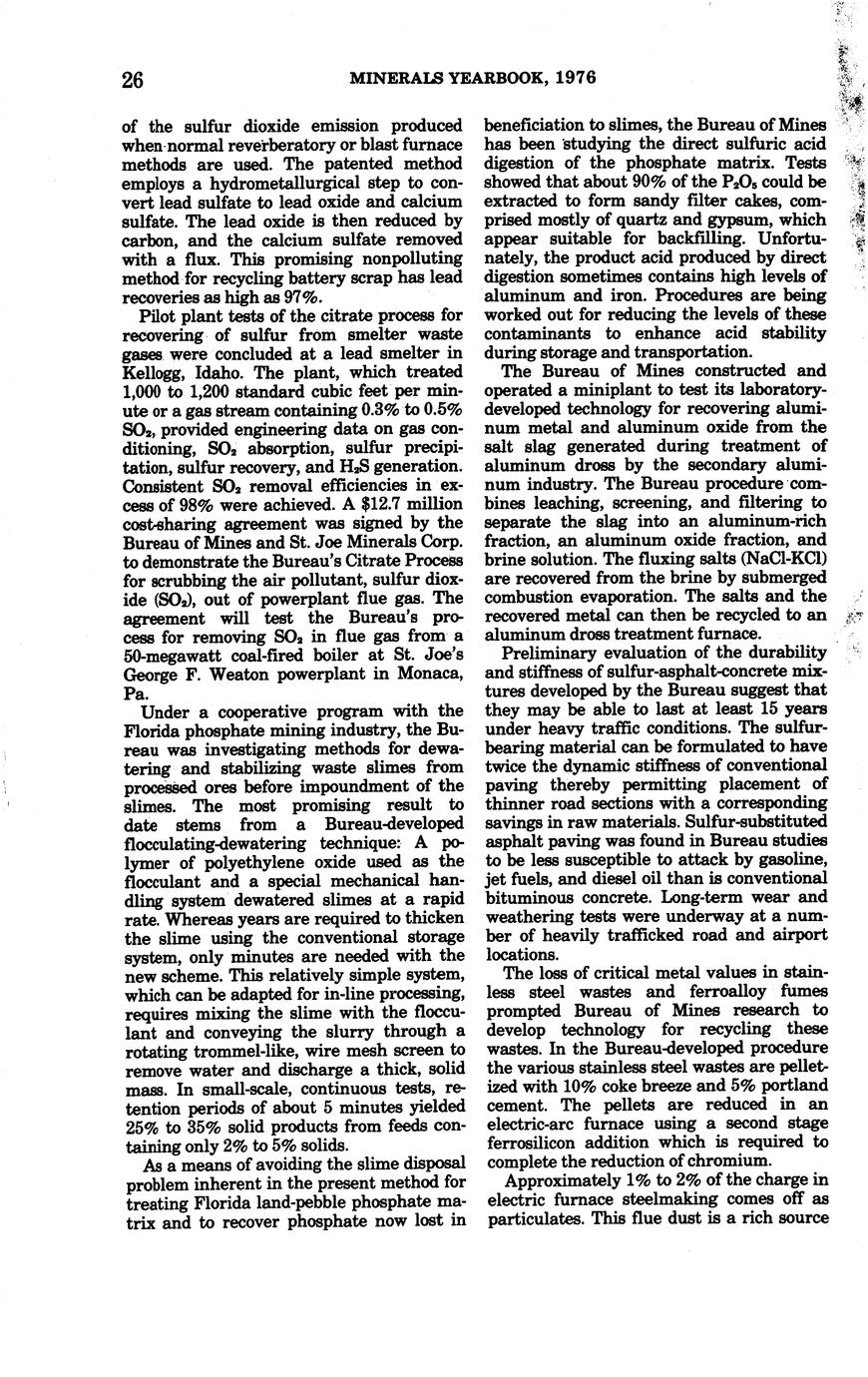 26 MINERALS YEARBOOK, 1976

of the sulfur dioxide emission produced when normal reverberatory or blast furnace methods are used. The patented method employs a hydrometallurgical step to convert lead sulfate to lead oxide and calcium sulfate. The lead oxide is then reduced by carbon, and the calcium sulfate removed with a flux. This promising nonpolluting method for recycling battery scrap has lead recoveries as high as 97%.

Pilot plant tests of the citrate process for recovering of sulfur from smelter waste gases were concluded at a lead smelter in Kellogg, Idaho. The plant, which treated 1,000 to 1,200 standard cubic feet per minute or a gas stream containing 0.3% to 0.5% $SO_2$, provided engineering data on gas conditioning, $SO_2$ absorption, sulfur precipitation, sulfur recovery, and $H_2S$ generation. Consistent $SO_2$ removal efficiencies in excess of 98% were achieved. A $12.7 million cost-sharing agreement was signed by the Bureau of Mines and St. Joe Minerals Corp. to demonstrate the Bureau's Citrate Process for scrubbing the air pollutant, sulfur dioxide ($SO_2$), out of powerplant flue gas. The agreement will test the Bureau's process for removing $SO_2$ in flue gas from a 50-megawatt coal-fired boiler at St. Joe's George F. Weaton powerplant in Monaca, Pa.

Under a cooperative program with the Florida phosphate mining industry, the Bureau was investigating methods for dewatering and stabilizing waste slimes from processed ores before impoundment of the slimes. The most promising result to date stems from a Bureau-developed flocculating-dewatering technique: A polymer of polyethylene oxide used as the flocculant and a special mechanical handling system dewatered slimes at a rapid rate. Whereas years are required to thicken the slime using the conventional storage system, only minutes are needed with the new scheme. This relatively simple system, which can be adapted for in-line processing, requires mixing the slime with the flocculant and conveying the slurry through a rotating trommel-like, wire mesh screen to remove water and discharge a thick, solid mass. In small-scale, continuous tests, retention periods of about 5 minutes yielded 25% to 35% solid products from feeds containing only 2% to 5% solids.

As a means of avoiding the slime disposal problem inherent in the present method for treating Florida land-pebble phosphate matrix and to recover phosphate now lost in beneficiation to slimes, the Bureau of Mines has been studying the direct sulfuric acid digestion of the phosphate matrix. Tests showed that about 90% of the $P_2O_5$ could be extracted to form sandy filter cakes, comprised mostly of quartz and gypsum, which appear suitable for backfilling. Unfortunately, the product acid produced by direct digestion sometimes contains high levels of aluminum and iron. Procedures are being worked out for reducing the levels of these contaminants to enhance acid stability during storage and transportation.

The Bureau of Mines constructed and operated a miniplant to test its laboratory-developed technology for recovering aluminum metal and aluminum oxide from the salt slag generated during treatment of aluminum dross by the secondary aluminum industry. The Bureau procedure combines leaching, screening, and filtering to separate the slag into an aluminum-rich fraction, an aluminum oxide fraction, and brine solution. The fluxing salts (NaCl-KCl) are recovered from the brine by submerged combustion evaporation. The salts and the recovered metal can then be recycled to an aluminum dross treatment furnace.

Preliminary evaluation of the durability and stiffness of sulfur-asphalt-concrete mixtures developed by the Bureau suggest that they may be able to last at least 15 years under heavy traffic conditions. The sulfur-bearing material can be formulated to have twice the dynamic stiffness of conventional paving thereby permitting placement of thinner road sections with a corresponding savings in raw materials. Sulfur-substituted asphalt paving was found in Bureau studies to be less susceptible to attack by gasoline, jet fuels, and diesel oil than is conventional bituminous concrete. Long-term wear and weathering tests were underway at a number of heavily trafficked road and airport locations.

The loss of critical metal values in stainless steel wastes and ferroalloy fumes prompted Bureau of Mines research to develop technology for recycling these wastes. In the Bureau-developed procedure the various stainless steel wastes are pelletized with 10% coke breeze and 5% portland cement. The pellets are reduced in an electric-arc furnace using a second stage ferrosilicon addition which is required to complete the reduction of chromium.

Approximately 1% to 2% of the charge in electric furnace steelmaking comes off as particulates. This flue dust is a rich source